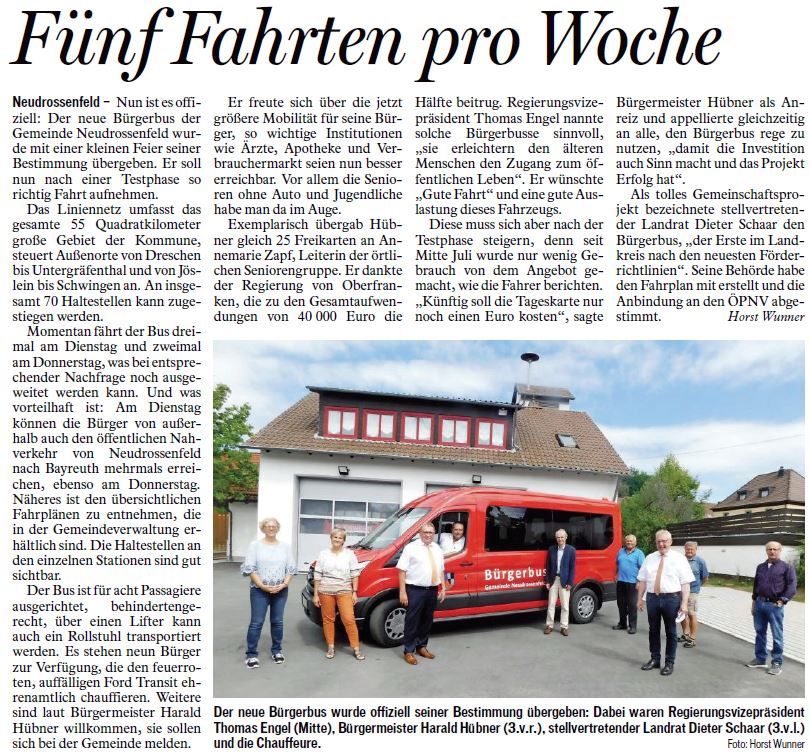 Fünf Fahrten pro Woche

Neudrossenfeld – Nun ist es offiziell: Der neue Bürgerbus der Gemeinde Neudrossenfeld wurde mit einer kleinen Feier seiner Bestimmung übergeben. Er soll nun nach einer Testphase so richtig Fahrt aufnehmen.

Das Liniennetz umfasst das gesamte 55 Quadratkilometer große Gebiet der Kommune, steuert Außenorte von Dreschen bis Untergräfenthal und von Jöslein bis Schwingen an. An insgesamt 70 Haltestellen kann zugestiegen werden.

Momentan fährt der Bus dreimal am Dienstag und zweimal am Donnerstag, was bei entsprechender Nachfrage noch ausgeweitet werden kann. Und was vorteilhaft ist: Am Dienstag können die Bürger von außerhalb auch den öffentlichen Nahverkehr von Neudrossenfeld nach Bayreuth mehrmals erreichen, ebenso am Donnerstag. Näheres ist den übersichtlichen Fahrplänen zu entnehmen, die in der Gemeindeverwaltung erhältlich sind. Die Haltestellen an den einzelnen Stationen sind gut sichtbar.

Der Bus ist für acht Passagiere ausgerichtet, behindertengerecht, über einen Lifter kann auch ein Rollstuhl transportiert werden. Es stehen neun Bürger zur Verfügung, die den feuerroten, auffälligen Ford Transit ehrenamtlich chauffieren. Weitere sind laut Bürgermeister Harald Hübner willkommen, sie sollen sich bei der Gemeinde melden.

Er freute sich über die jetzt größere Mobilität für seine Bürger, so wichtige Institutionen wie Ärzte, Apotheke und Verbrauchermarkt seien nun besser erreichbar. Vor allem die Senioren ohne Auto und Jugendliche habe man da im Auge.

Exemplarisch übergab Hübner gleich 25 Freikarten an Annemarie Zapf, Leiterin der örtlichen Seniorengruppe. Er dankte der Regierung von Oberfranken, die zu den Gesamtaufwendungen von 40 000 Euro die Hälfte beitrug. Regierungsvizepräsident Thomas Engel nannte solche Bürgerbusse sinnvoll, „sie erleichtern den älteren Menschen den Zugang zum öffentlichen Leben“. Er wünschte „Gute Fahrt“ und eine gute Auslastung dieses Fahrzeugs.

Diese muss sich aber nach der Testphase steigern, denn seit Mitte Juli wurde nur wenig Gebrauch von dem Angebot gemacht, wie die Fahrer berichten. „Künftig soll die Tageskarte nur noch einen Euro kosten“, sagte Bürgermeister Hübner als Anreiz und appellierte gleichzeitig an alle, den Bürgerbus rege zu nutzen, „damit die Investition auch Sinn macht und das Projekt Erfolg hat“.

Als tolles Gemeinschaftsprojekt bezeichnete stellvertretender Landrat Dieter Schaar den Bürgerbus, „der Erste im Landkreis nach den neuesten Förderrichtlinien“. Seine Behörde habe den Fahrplan mit erstellt und die Anbindung an den ÖPNV abgestimmt. Horst Wunner

Bürgerbus
Gemeinde Neudrossenfeld

Der neue Bürgerbus wurde offiziell seiner Bestimmung übergeben: Dabei waren Regierungsvizepräsident Thomas Engel (Mitte), Bürgermeister Harald Hübner (3.v.r.), stellvertretender Landrat Dieter Schaar (3.v.l.) und die Chauffeure. Foto: Horst Wunner